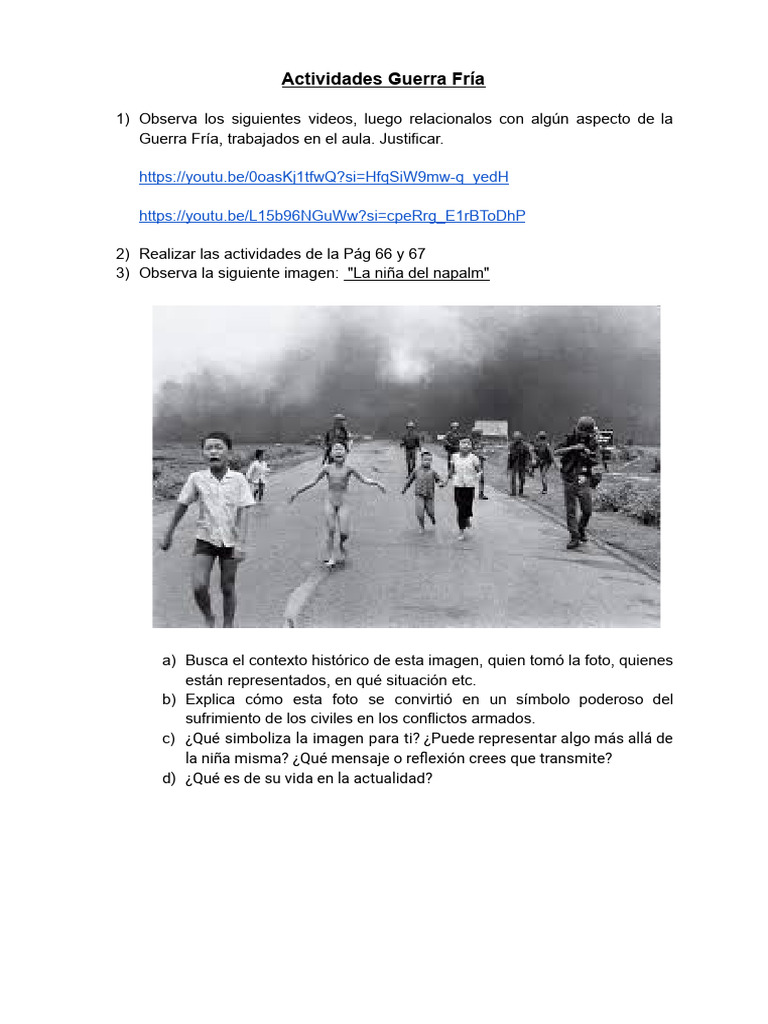 Actividades Guerra Fría

1) Observa los siguientes videos, luego relacionalos con algún aspecto de la Guerra Fría, trabajados en el aula. Justificar.

https://youtu.be/0oasKj1tfwQ?si=HfqSiW9mw-q_yedH

https://youtu.be/L15b96NGuWw?si=cpeRrg_E1rBToDhP

2) Realizar las actividades de la Pág 66 y 67
3) Observa la siguiente imagen: "La niña del napalm"

a) Busca el contexto histórico de esta imagen, quien tomó la foto, quienes están representados, en qué situación etc.
b) Explica cómo esta foto se convirtió en un símbolo poderoso del sufrimiento de los civiles en los conflictos armados.
c) ¿Qué simboliza la imagen para ti? ¿Puede representar algo más allá de la niña misma? ¿Qué mensaje o reflexión crees que transmite?
d) ¿Qué es de su vida en la actualidad?